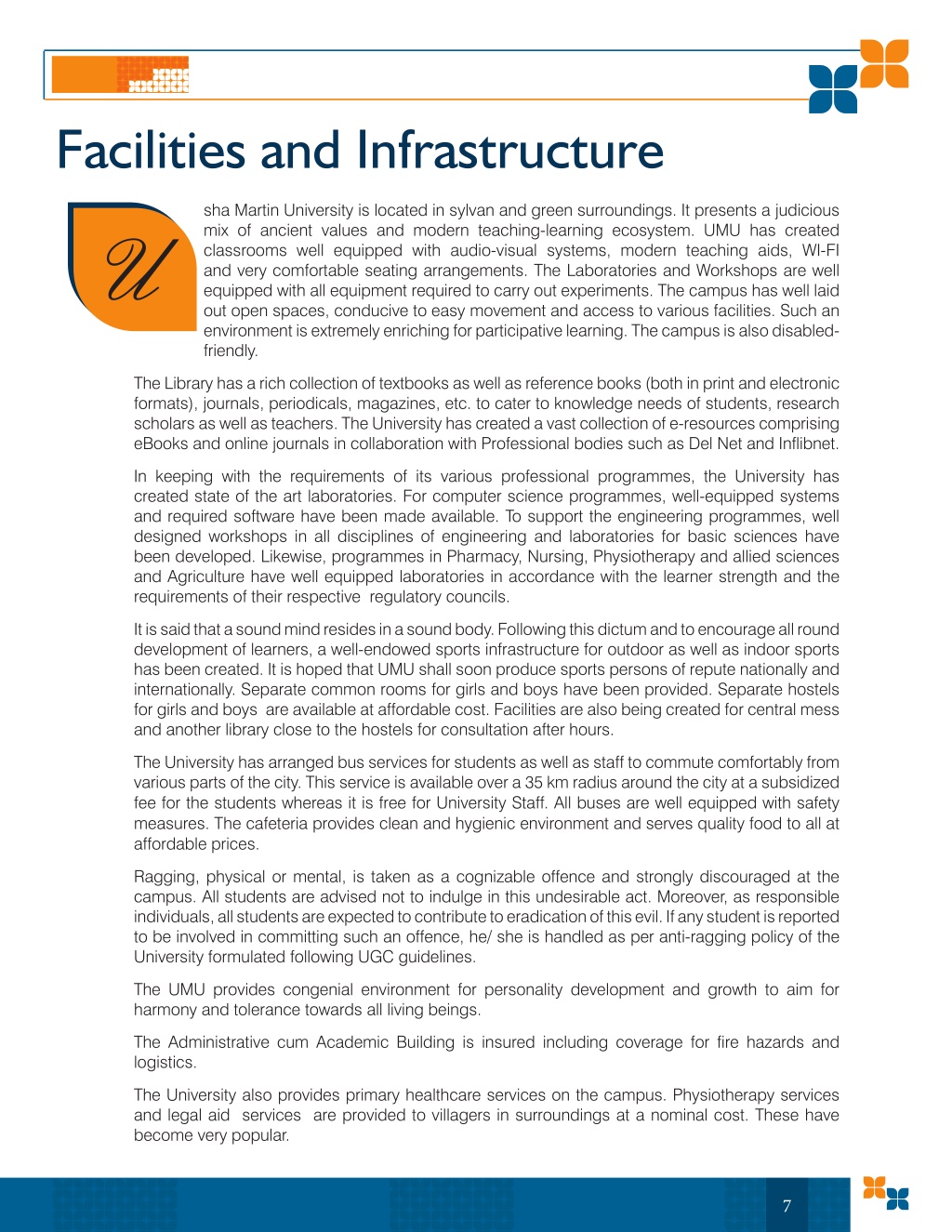 Facilities and Infrastructure

Usha Martin University is located in sylvan and green surroundings. It presents a judicious mix of ancient values and modern teaching-learning ecosystem. UMU has created classrooms well equipped with audio-visual systems, modern teaching aids, WI-FI and very comfortable seating arrangements. The Laboratories and Workshops are well equipped with all equipment required to carry out experiments. The campus has well laid out open spaces, conducive to easy movement and access to various facilities. Such an environment is extremely enriching for participative learning. The campus is also disabled-friendly.

The Library has a rich collection of textbooks as well as reference books (both in print and electronic formats), journals, periodicals, magazines, etc. to cater to knowledge needs of students, research scholars as well as teachers. The University has created a vast collection of e-resources comprising eBooks and online journals in collaboration with Professional bodies such as Del Net and Inflibnet.

In keeping with the requirements of its various professional programmes, the University has created state of the art laboratories. For computer science programmes, well-equipped systems and required software have been made available. To support the engineering programmes, well designed workshops in all disciplines of engineering and laboratories for basic sciences have been developed. Likewise, programmes in Pharmacy, Nursing, Physiotherapy and allied sciences and Agriculture have well equipped laboratories in accordance with the learner strength and the requirements of their respective regulatory councils.

It is said that a sound mind resides in a sound body. Following this dictum and to encourage all round development of learners, a well-endowed sports infrastructure for outdoor as well as indoor sports has been created. It is hoped that UMU shall soon produce sports persons of repute nationally and internationally. Separate common rooms for girls and boys have been provided. Separate hostels for girls and boys are available at affordable cost. Facilities are also being created for central mess and another library close to the hostels for consultation after hours.

The University has arranged bus services for students as well as staff to commute comfortably from various parts of the city. This service is available over a 35 km radius around the city at a subsidized fee for the students whereas it is free for University Staff. All buses are well equipped with safety measures. The cafeteria provides clean and hygienic environment and serves quality food to all at affordable prices.

Ragging, physical or mental, is taken as a cognizable offence and strongly discouraged at the campus. All students are advised not to indulge in this undesirable act. Moreover, as responsible individuals, all students are expected to contribute to eradication of this evil. If any student is reported to be involved in committing such an offence, he/ she is handled as per anti-ragging policy of the University formulated following UGC guidelines.

The UMU provides congenial environment for personality development and growth to aim for harmony and tolerance towards all living beings.

The Administrative cum Academic Building is insured including coverage for fire hazards and logistics.

The University also provides primary healthcare services on the campus. Physiotherapy services and legal aid services are provided to villagers in surroundings at a nominal cost. These have become very popular.

7